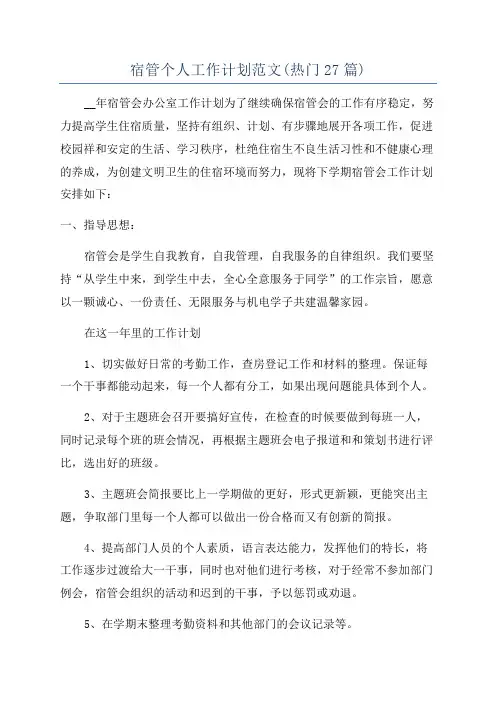 宿管个人工作计划范文(热门27篇)

__年宿管会办公室工作计划为了继续确保宿管会的工作有序稳定，努力提高学生住宿质量，坚持有组织、计划、有步骤地展开各项工作，促进校园祥和安定的生活、学习秩序，杜绝住宿生不良生活习性和不健康心理的养成，为创建文明卫生的住宿环境而努力，现将下学期宿管会工作计划安排如下：

一、指导思想：

宿管会是学生自我教育，自我管理，自我服务的自律组织。我们要坚持“从学生中来，到学生中去，全心全意服务于同学”的工作宗旨，愿意以一颗诚心、一份责任、无限服务与机电学子共建温馨家园。

在这一年里的工作计划

1、切实做好日常的考勤工作，查房登记工作和材料的整理。保证每一个干事都能动起来，每一个人都有分工，如果出现问题能具体到个人。

2、对于主题班会召开要搞好宣传，在检查的时候要做到每班一人，同时记录每个班的班会情况，再根据主题班会电子报道和和策划书进行评比，选出好的班级。

3、主题班会简报要比上一学期做的更好，形式更新颖，更能突出主题，争取部门里每一个人都可以做出一份合格而又有创新的简报。

4、提高部门人员的个人素质，语言表达能力，发挥他们的特长，将工作逐步过渡给大一干事，同时也对他们进行考核，对于经常不参加部门例会，宿管会组织的活动和迟到的干事，予以惩罚或劝退。

5、在学期末整理考勤资料和其他部门的会议记录等。